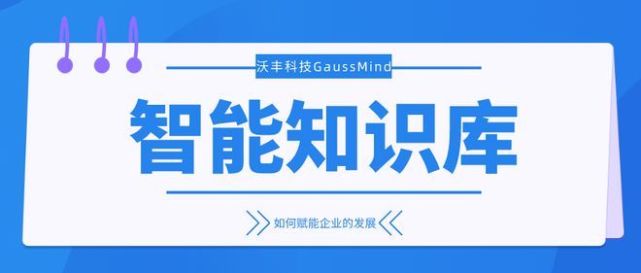 沃丰科技GaussMind

智能知识库

如何赋能企业的发展